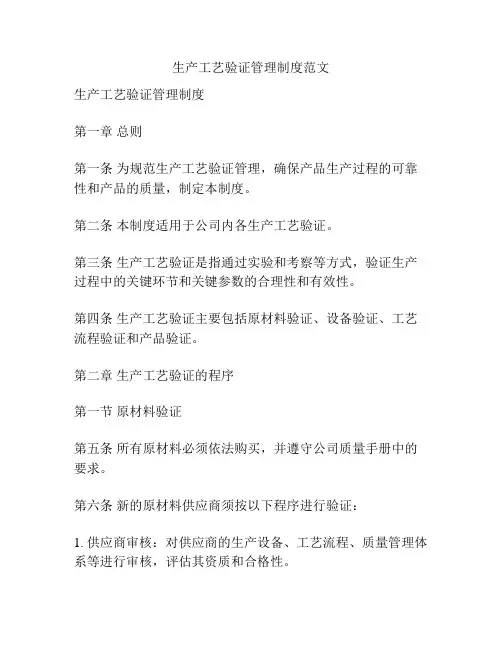 生产工艺验证管理制度范文

生产工艺验证管理制度

第一章 总则

第一条 为规范生产工艺验证管理，确保产品生产过程的可靠性和产品的质量，制定本制度。

第二条 本制度适用于公司内各生产工艺验证。

第三条 生产工艺验证是指通过实验和考察等方式，验证生产过程中的关键环节和关键参数的合理性和有效性。

第四条 生产工艺验证主要包括原材料验证、设备验证、工艺流程验证和产品验证。

第二章 生产工艺验证的程序

第一节 原材料验证

第五条 所有原材料必须依法购买，并遵守公司质量手册中的要求。

第六条 新的原材料供应商须按以下程序进行验证：

1. 供应商审核：对供应商的生产设备、工艺流程、质量管理体系等进行审核，评估其资质和合格性。